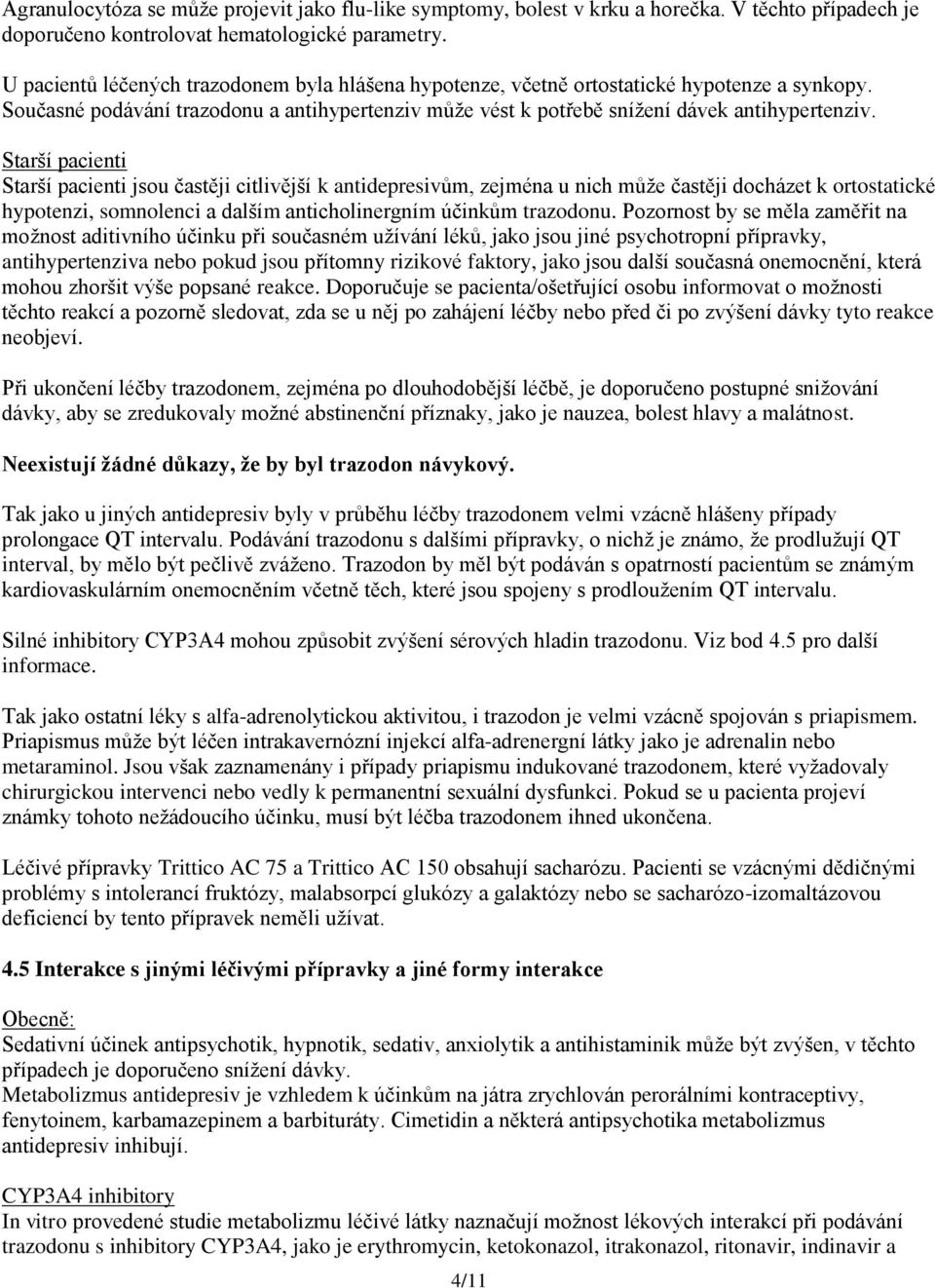 Agranulocytóza se může projevit jako flu-like symptomy, bolest v krku a horečka. V těchto případech je doporučeno kontrolovat hematologické parametry.

U pacientů léčených trazodonem byla hlášena hypotenze, včetně ortostatické hypotenze a synkopy. Současné podávání trazodonu a antihypertenziv může vést k potřebě snížení dávek antihypertenziv.

Starší pacienti
Starší pacienti jsou častěji citlivější k antidepresivům, zejména u nich může častěji docházet k ortostatické hypotenzi, somnolenci a dalším anticholinergním účinkům trazodonu. Pozornost by se měla zaměřit na možnost aditivního účinku při současném užívání léků, jako jsou jiné psychotropní přípravky, antihypertenziva nebo pokud jsou přítomny rizikové faktory, jako jsou další současná onemocnění, která mohou zhoršit výše popsané reakce. Doporučuje se pacienta/ošetřující osobu informovat o možnosti těchto reakcí a pozorně sledovat, zda se u něj po zahájení léčby nebo před či po zvýšení dávky tyto reakce neobjeví.

Při ukončení léčby trazodonem, zejména po dlouhodobější léčbě, je doporučeno postupné snižování dávky, aby se zredukovaly možné abstinenční příznaky, jako je nauzea, bolest hlavy a malátnost.

Neexistují žádné důkazy, že by byl trazodon návykový.

Tak jako u jiných antidepresiv byly v průběhu léčby trazodonem velmi vzácně hlášeny případy prolongace QT intervalu. Podávání trazodonu s dalšími přípravky, o nichž je známo, že prodlužují QT interval, by mělo být pečlivě zváženo. Trazodon by měl být podáván s opatrností pacientům se známým kardiovaskulárním onemocněním včetně těch, které jsou spojeny s prodloužením QT intervalu.

Silné inhibitory CYP3A4 mohou způsobit zvýšení sérových hladin trazodonu. Viz bod 4.5 pro další informace.

Tak jako ostatní léky s alfa-adrenolytickou aktivitou, i trazodon je velmi vzácně spojován s priapismem. Priapismus může být léčen intrakavernózní injekcí alfa-adrenergní látky jako je adrenalin nebo metaraminol. Jsou však zaznamenány i případy priapismu indukované trazodonem, které vyžadovaly chirurgickou intervenci nebo vedly k permanentní sexuální dysfunkci. Pokud se u pacienta projeví známky tohoto nežádoucího účinku, musí být léčba trazodonem ihned ukončena.

Léčivé přípravky Trittico AC 75 a Trittico AC 150 obsahují sacharózu. Pacienti se vzácnými dědičnými problémy s intolerancí fruktózy, malabsorpcí glukózy a galaktózy nebo se sacharózo-izomaltázovou deficiencí by tento přípravek neměli užívat.

4.5 Interakce s jinými léčivými přípravky a jiné formy interakce

Obecně:
Sedativní účinek antipsychotik, hypnotik, sedativ, anxiolytik a antihistaminik může být zvýšen, v těchto případech je doporučeno snížení dávky.
Metabolizmus antidepresiv je vzhledem k účinkům na játra zrychlován perorálními kontraceptivy, fenytoinem, karbamazepinem a barbituráty. Cimetidin a některá antipsychotika metabolizmus antidepresiv inhibují.

CYP3A4 inhibitory
In vitro provedené studie metabolizmu léčivé látky naznačují možnost lékových interakcí při podávání trazodonu s inhibitory CYP3A4, jako je erythromycin, ketokonazol, itrakonazol, ritonavir, indinavir a

4/11